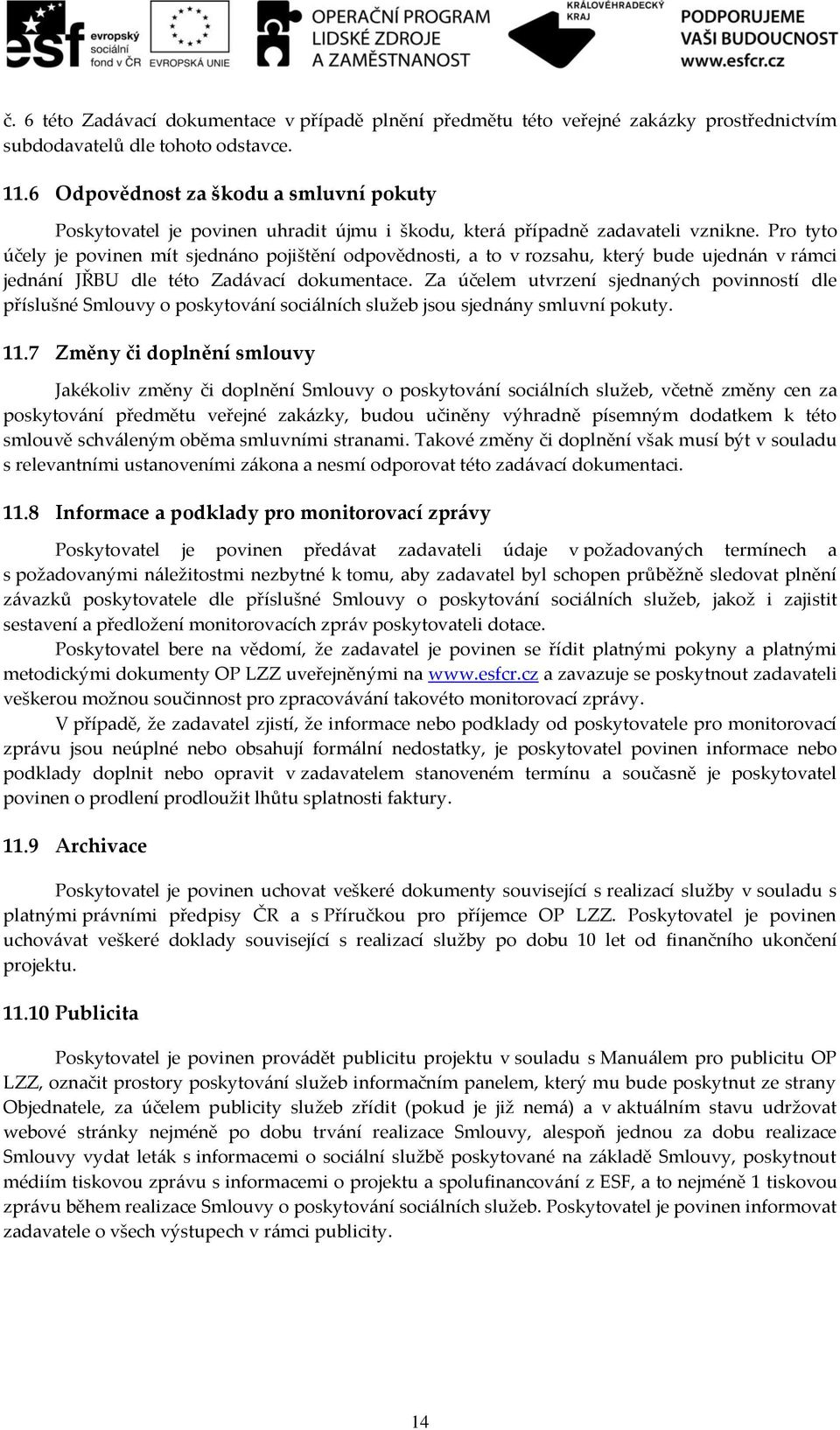 esf evropský sociální fond v ČR EVROPSKÁ UNIE OPERAČNÍ PROGRAM LIDSKÉ ZDROJE A ZAMĚSTNANOST KRÁLOVÉHRADECKÝ KRAJ PODPORUJEME VAŠI BUDOUCNOST www.esfcr.cz

č. 6 této Zadávací dokumentace v případě plnění předmětu této veřejné zakázky prostřednictvím subdodavatelů dle tohoto odstavce.

11.6 Odpovědnost za škodu a smluvní pokuty

Poskytovatel je povinen uhradit újmu i škodu, která případně zadavateli vznikne. Pro tyto účely je povinen mít sjednáno pojištění odpovědnosti, a to v rozsahu, který bude ujednán v rámci jednání JŘBU dle této Zadávací dokumentace. Za účelem utvrzení sjednaných povinností dle příslušné Smlouvy o poskytování sociálních služeb jsou sjednány smluvní pokuty.

11.7 Změny či doplnění smlouvy

Jakékoliv změny či doplnění Smlouvy o poskytování sociálních služeb, včetně změny cen za poskytování předmětu veřejné zakázky, budou učiněny výhradně písemným dodatkem k této smlouvě schváleným oběma smluvními stranami. Takové změny či doplnění však musí být v souladu s relevantními ustanoveními zákona a nesmí odporovat této zadávací dokumentaci.

11.8 Informace a podklady pro monitorovací zprávy

Poskytovatel je povinen předávat zadavateli údaje v požadovaných termínech a s požadovanými náležitostmi nezbytné k tomu, aby zadavatel byl schopen průběžně sledovat plnění závazků poskytovatele dle příslušné Smlouvy o poskytování sociálních služeb, jakož i zajistit sestavení a předložení monitorovacích zpráv poskytovateli dotace.

Poskytovatel bere na vědomí, že zadavatel je povinen se řídit platnými pokyny a platnými metodickými dokumenty OP LZZ uveřejněnými na www.esfcr.cz a zavazuje se poskytnout zadavateli veškerou možnou součinnost pro zpracovávání takovéto monitorovací zprávy.

V případě, že zadavatel zjistí, že informace nebo podklady od poskytovatele pro monitorovací zprávu jsou neúplné nebo obsahují formální nedostatky, je poskytovatel povinen informace nebo podklady doplnit nebo opravit v zadavatelem stanoveném termínu a současně je poskytovatel povinen o prodlení prodloužit lhůtu splatnosti faktury.

11.9 Archivace

Poskytovatel je povinen uchovat veškeré dokumenty související s realizací služby v souladu s platnými právními předpisy ČR a s Příručkou pro příjemce OP LZZ. Poskytovatel je povinen uchovávat veškeré doklady související s realizací služby po dobu 10 let od finančního ukončení projektu.

11.10 Publicita

Poskytovatel je povinen provádět publicitu projektu v souladu s Manuálem pro publicitu OP LZZ, označit prostory poskytování služeb informačním panelem, který mu bude poskytnut ze strany Objednatele, za účelem publicity služeb zřídit (pokud je již nemá) a v aktuálním stavu udržovat webové stránky nejméně po dobu trvání realizace Smlouvy, alespoň jednou za dobu realizace Smlouvy vydat leták s informacemi o sociální službě poskytované na základě Smlouvy, poskytnout médiím tiskovou zprávu s informacemi o projektu a spolufinancování z ESF, a to nejméně 1 tiskovou zprávu během realizace Smlouvy o poskytování sociálních služeb. Poskytovatel je povinen informovat zadavatele o všech výstupech v rámci publicity.

14